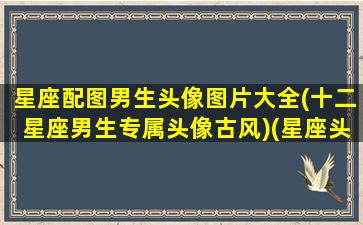 星座配图男生头像图片大全(十二星座男生专属头像古风)(星座头